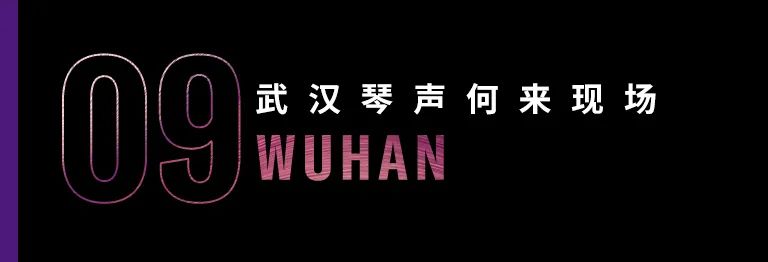 09
武汉琴声何来现场
WUHAN